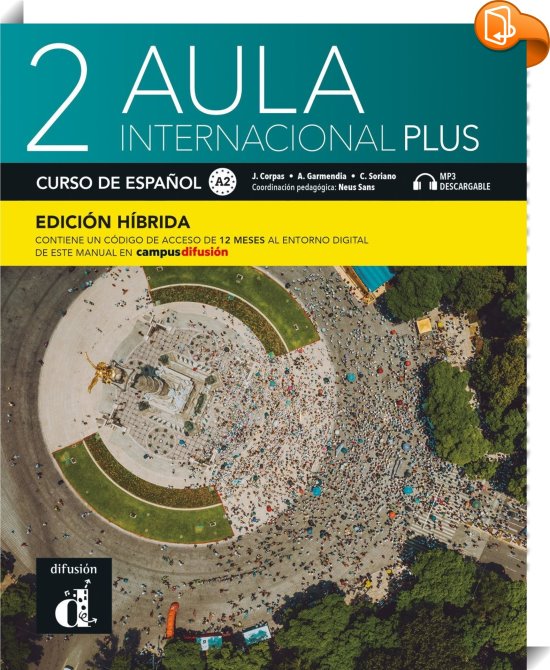 2 AULA
INTERNACIONAL PLUS

CURSO DE ESPAÑOL A2

J. Corpas • A. Garmendia • C. Soriano
Coordinación pedagógica: Neus Sans

MP3
DESCARGABLE

EDICIÓN HÍBRIDA

CONTIENE UN CÓDIGO DE ACCESO DE 12 MESES AL ENTORNO DIGITAL DE ESTE MANUAL EN campusdifusión

difusión